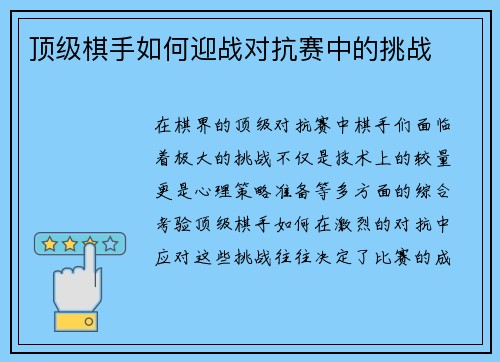 顶级棋手如何迎战对抗赛中的挑战

在棋界的顶级对抗赛中棋手们面临着极大的挑战不仅是技术上的较量更是心理策略准备等多方面的综合考验顶级棋手如何在激烈的对抗中应对这些挑战往往决定了比赛的成